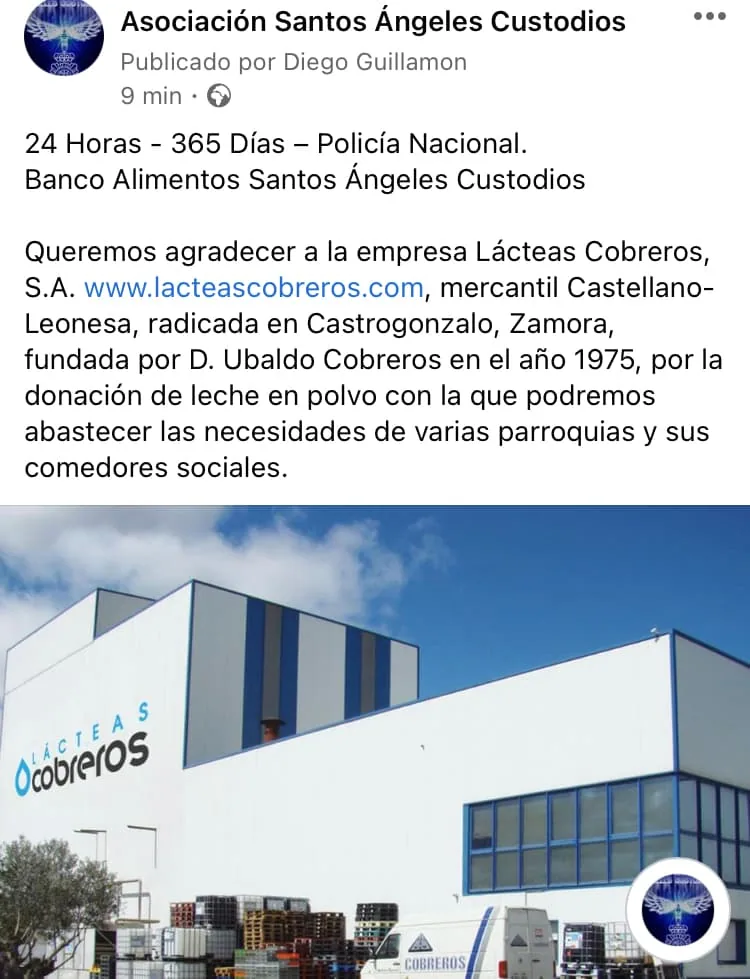 Asociación Santos Ángeles Custodios
Publicado por Diego Guillamon
9 min ·

24 Horas - 365 Días – Policía Nacional.
Banco Alimentos Santos Ángeles Custodios

Queremos agradecer a la empresa Lácteas Cobreros, S.A. www.lacteascobreros.com, mercantil Castellano-Leonesa, radicada en Castrogonzalo, Zamora, fundada por D. Ubaldo Cobreros en el año 1975, por la donación de leche en polvo con la que podremos abastecer las necesidades de varias parroquias y sus comedores sociales.

LÁCTEAS
cobreros

COBREROS